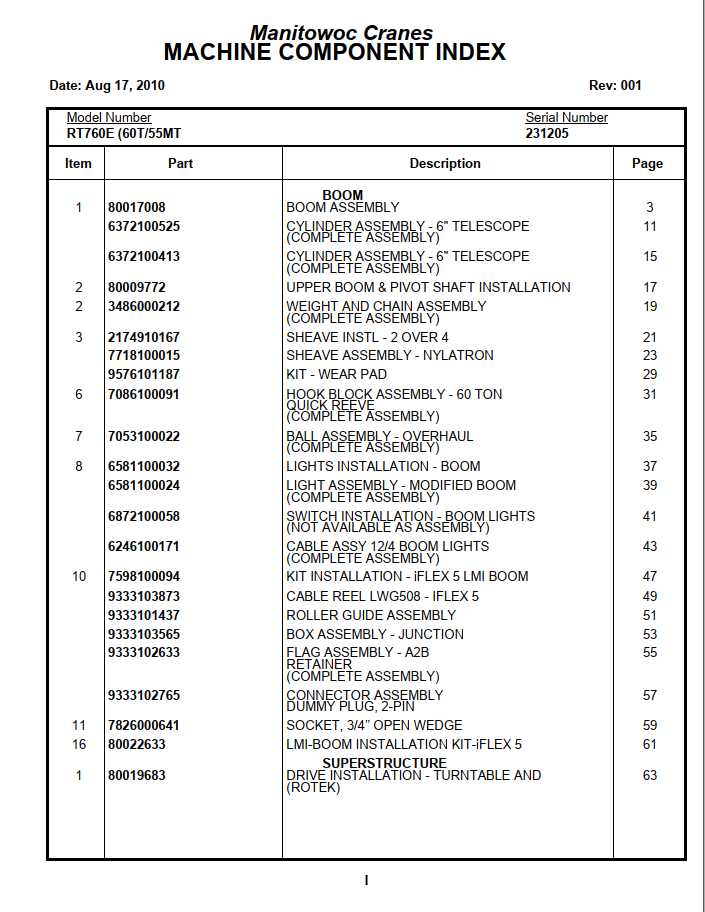 Manitowoc Cranes
MACHINE COMPONENT INDEX

Date: Aug 17, 2010

Rev: 001

Model Number
RT760E (60T/55MT

Serial Number
231205

| Item | Part | Description | Page |
|---|---|---|---|
| | | BOOM | |
| 1 | 80017008 | BOOM ASSEMBLY | 3 |
| | 6372100525 | CYLINDER ASSEMBLY - 6" TELESCOPE (COMPLETE ASSEMBLY) | 11 |
| | 6372100413 | CYLINDER ASSEMBLY - 6" TELESCOPE (COMPLETE ASSEMBLY) | 15 |
| 2 | 80009772 | UPPER BOOM & PIVOT SHAFT INSTALLATION | 17 |
| 2 | 3486000212 | WEIGHT AND CHAIN ASSEMBLY (COMPLETE ASSEMBLY) | 19 |
| 3 | 2174910167 | SHEAVE INSTL - 2 OVER 4 | 21 |
| | 7718100015 | SHEAVE ASSEMBLY - NYLATRON | 23 |
| | 9576101187 | KIT - WEAR PAD | 29 |
| 6 | 7086100091 | HOOK BLOCK ASSEMBLY - 60 TON QUICK REEVE (COMPLETE ASSEMBLY) | 31 |
| 7 | 7053100022 | BALL ASSEMBLY - OVERHAUL (COMPLETE ASSEMBLY) | 35 |
| 8 | 6581100032 | LIGHTS INSTALLATION - BOOM | 37 |
| | 6581100024 | LIGHT ASSEMBLY - MODIFIED BOOM (COMPLETE ASSEMBLY) | 39 |
| | 6872100058 | SWITCH INSTALLATION - BOOM LIGHTS (NOT AVAILABLE AS ASSEMBLY) | 41 |
| | 6246100171 | CABLE ASSY 12/4 BOOM LIGHTS (COMPLETE ASSEMBLY) | 43 |
| 10 | 7598100094 | KIT INSTALLATION - iFLEX 5 LMI BOOM | 47 |
| | 9333103873 | CABLE REEL LWG508 - IFLEX 5 | 49 |
| | 9333101437 | ROLLER GUIDE ASSEMBLY | 51 |
| | 9333103565 | BOX ASSEMBLY - JUNCTION | 53 |
| | 9333102633 | FLAG ASSEMBLY - A2B RETAINER (COMPLETE ASSEMBLY) | 55 |
| | 9333102765 | CONNECTOR ASSEMBLY DUMMY PLUG, 2-PIN | 57 |
| 11 | 7826000641 | SOCKET, 3/4" OPEN WEDGE | 59 |
| 16 | 80022633 | LMI-BOOM INSTALLATION KIT-iFLEX 5 | 61 |
| | | SUPERSTRUCTURE | |
| 1 | 80019683 | DRIVE INSTALLATION - TURNTABLE AND (ROTEK) | 63 |

I